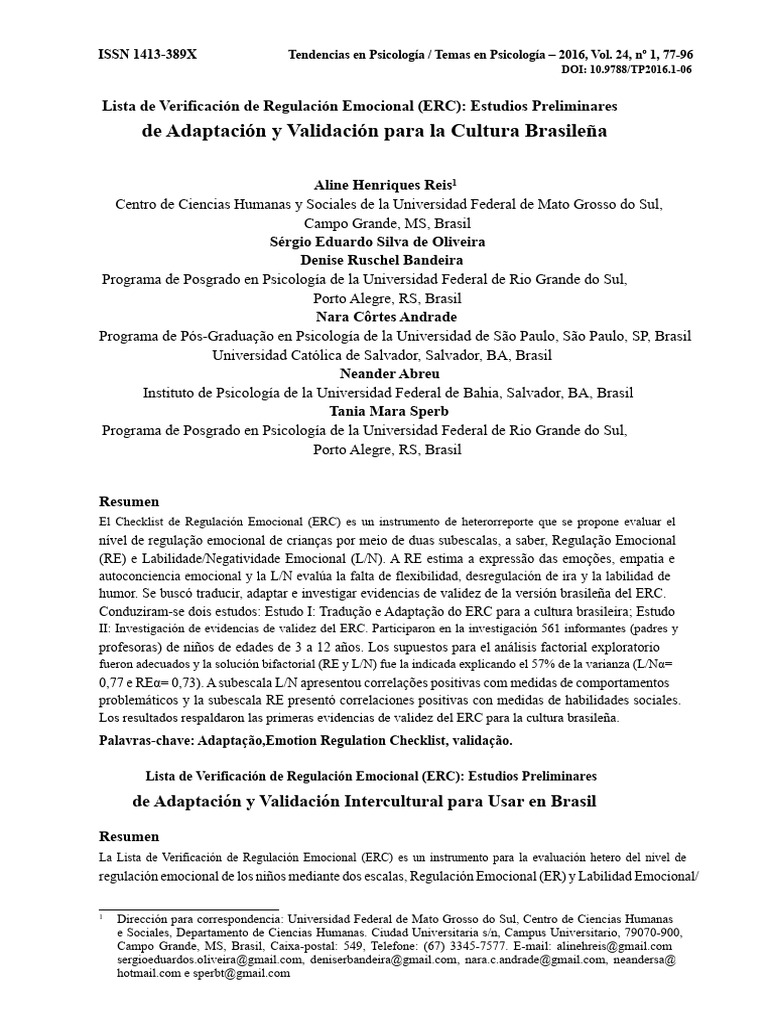 ISSN 1413-389X

Tendencias en Psicología / Temas en Psicología – 2016, Vol. 24, nº 1, 77-96
DOI: 10.9788/TP2016.1-06

Lista de Verificación de Regulación Emocional (ERC): Estudios Preliminares
de Adaptación y Validación para la Cultura Brasileña

Aline Henriques Reis$^1$
Centro de Ciencias Humanas y Sociales de la Universidad Federal de Mato Grosso do Sul, Campo Grande, MS, Brasil
Sérgio Eduardo Silva de Oliveira
Denise Ruschel Bandeira
Programa de Posgrado en Psicología de la Universidad Federal de Rio Grande do Sul, Porto Alegre, RS, Brasil
Nara Côrtes Andrade
Programa de Pós-Graduação en Psicología de la Universidad de São Paulo, São Paulo, SP, Brasil
Universidad Católica de Salvador, Salvador, BA, Brasil
Neander Abreu
Instituto de Psicología de la Universidad Federal de Bahia, Salvador, BA, Brasil
Tania Mara Sperb
Programa de Posgrado en Psicología de la Universidad Federal de Rio Grande do Sul, Porto Alegre, RS, Brasil

Resumen
El Checklist de Regulación Emocional (ERC) es un instrumento de heterorreporte que se propone evaluar el nível de regulação emocional de crianças por meio de duas subescalas, a saber, Regulação Emocional (RE) e Labilidade/Negatividade Emocional (L/N). A RE estima a expressão das emoções, empatia e autoconciencia emocional y la L/N evalúa la falta de flexibilidad, desregulación de ira y la labilidad de humor. Se buscó traducir, adaptar e investigar evidencias de validez de la versión brasileña del ERC. Conduziram-se dois estudos: Estudo I: Tradução e Adaptação do ERC para a cultura brasileira; Estudo II: Investigación de evidencias de validez del ERC. Participaron en la investigación 561 informantes (padres y profesoras) de niños de edades de 3 a 12 años. Los supuestos para el análisis factorial exploratorio fueron adecuados y la solución bifactorial (RE y L/N) fue la indicada explicando el 57% de la varianza (L/Nα= 0,77 e REα= 0,73). A subescala L/N apresentou correlações positivas com medidas de comportamentos problemáticos y la subescala RE presentó correlaciones positivas con medidas de habilidades sociales. Los resultados respaldaron las primeras evidencias de validez del ERC para la cultura brasileña.
Palavras-chave: Adaptação,Emotion Regulation Checklist, validação.

Lista de Verificación de Regulación Emocional (ERC): Estudios Preliminares
de Adaptación y Validación Intercultural para Usar en Brasil

Resumen
La Lista de Verificación de Regulación Emocional (ERC) es un instrumento para la evaluación hetero del nivel de regulación emocional de los niños mediante dos escalas, Regulación Emocional (ER) y Labilidad Emocional/

$^1$ Dirección para correspondencia: Universidad Federal de Mato Grosso do Sul, Centro de Ciencias Humanas e Sociales, Departamento de Ciencias Humanas. Ciudad Universitaria s/n, Campus Universitario, 79070-900, Campo Grande, MS, Brasil, Caixa-postal: 549, Telefone: (67) 3345-7577. E-mail: alinehreis@gmail.com sergioeduardos.oliveira@gmail.com, deniserbandeira@gmail.com, nara.c.andrade@gmail.com, neandersa@hotmail.com e sperbt@gmail.com